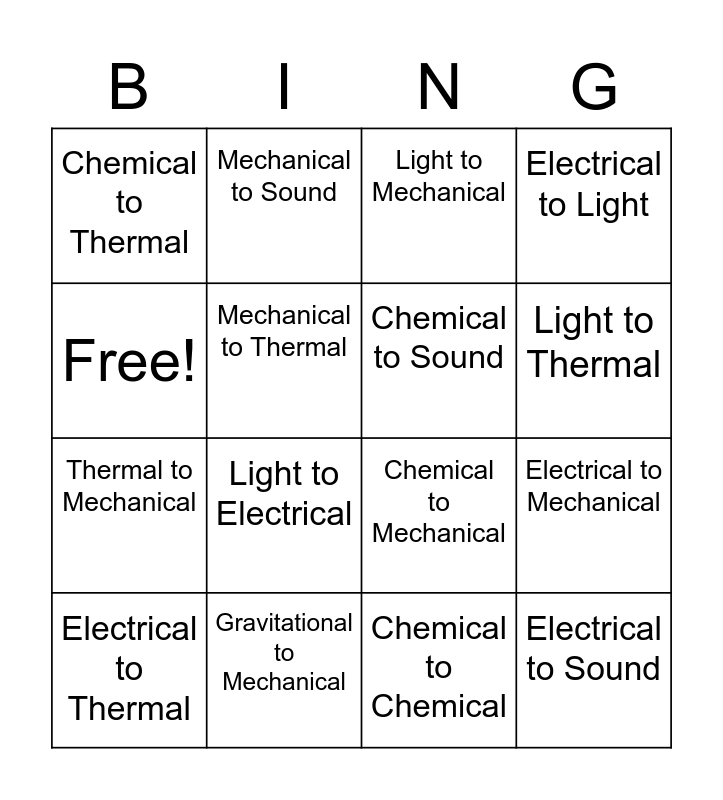 | B | I | N | G |
|---|---|---|---|
| Chemical to Thermal | Mechanical to Sound | Light to Mechanical | Electrical to Light |
| Free! | Mechanical to Thermal | Chemical to Sound | Light to Thermal |
| Thermal to Mechanical | Light to Electrical | Chemical to Mechanical | Electrical to Mechanical |
| Electrical to Thermal | Gravitational to Mechanical | Chemical to Chemical | Electrical to Sound |